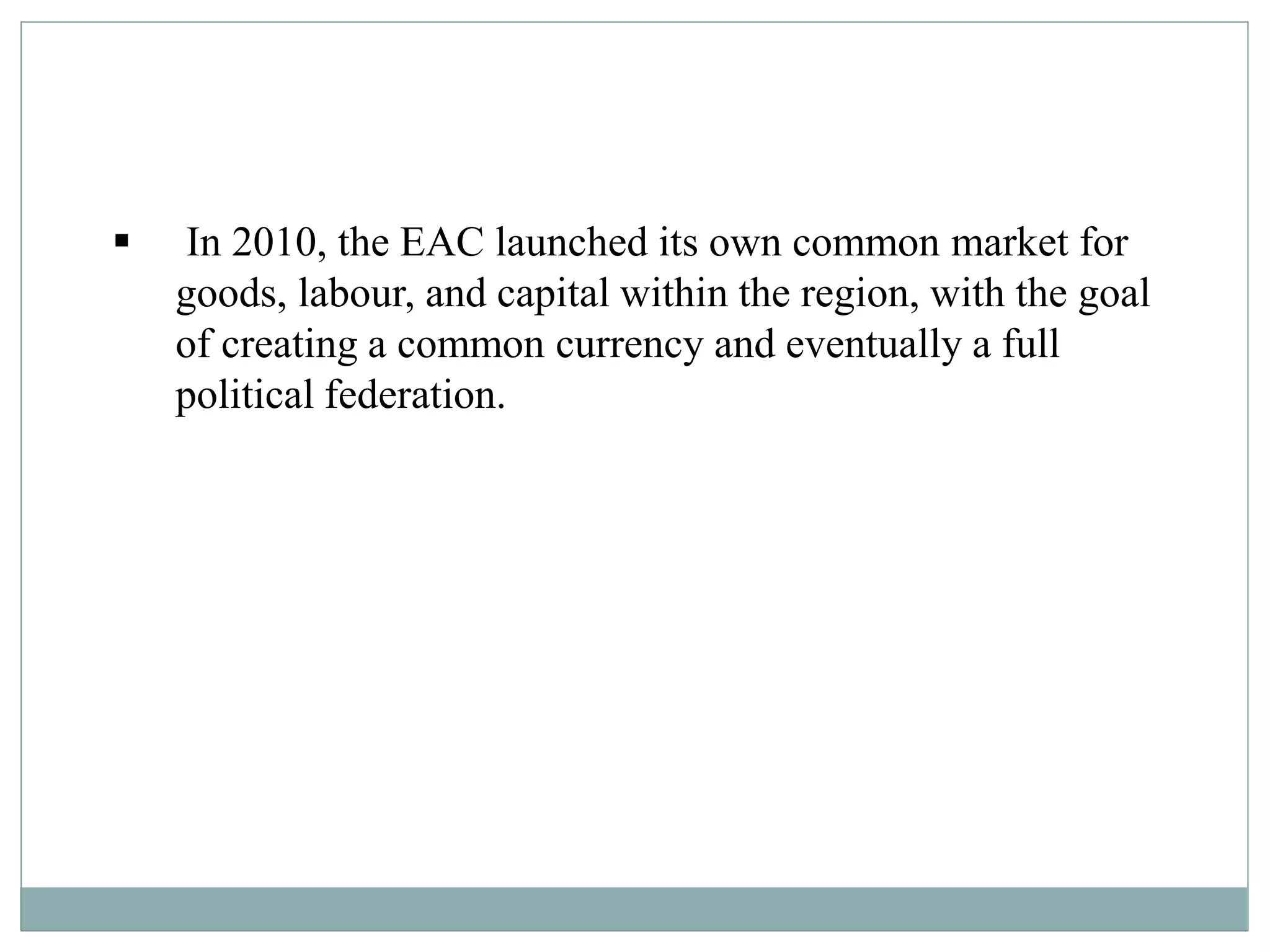 ▪ In 2010, the EAC launched its own common market for goods, labour, and capital within the region, with the goal of creating a common currency and eventually a full political federation.